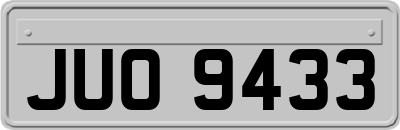 JUO 9433